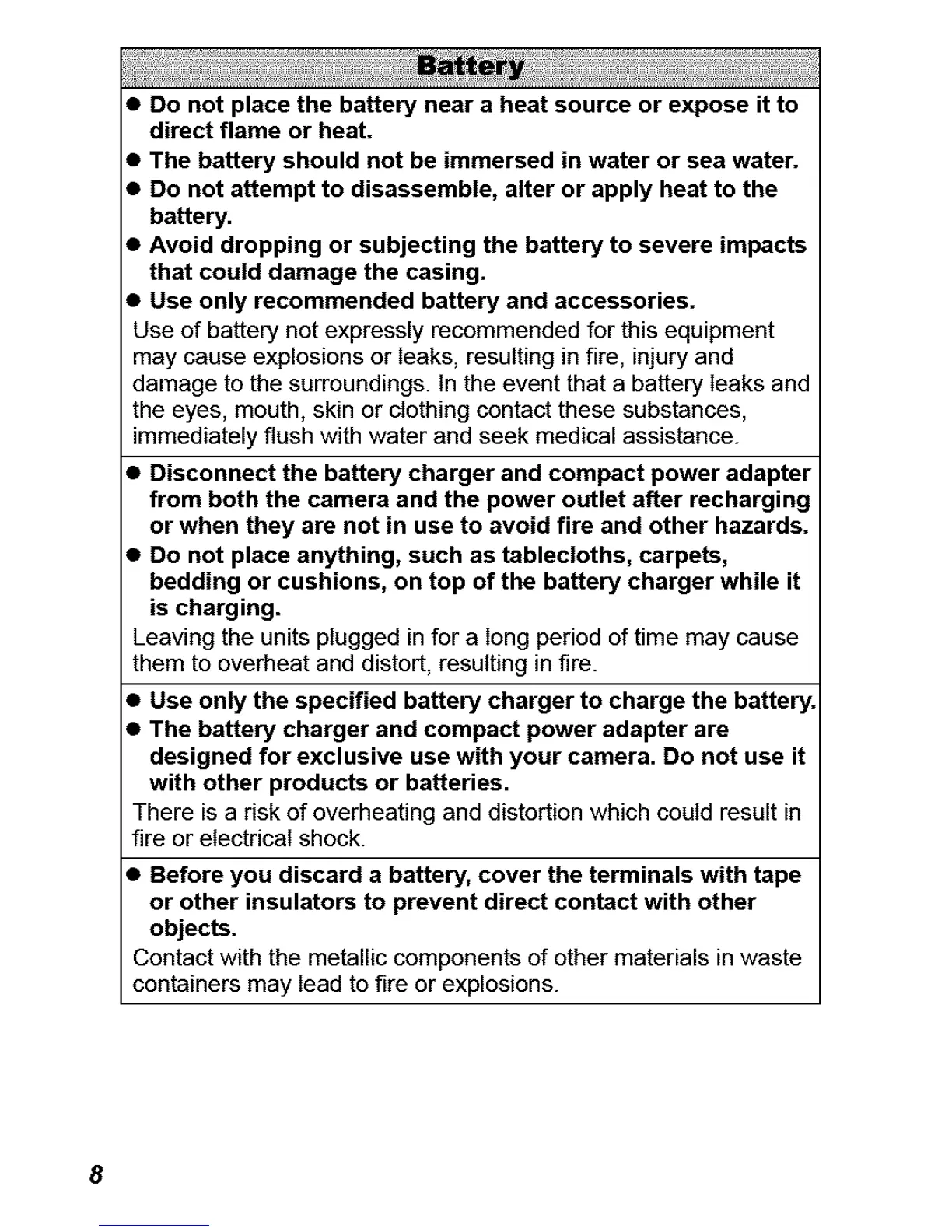 Battery

● Do not place the battery near a heat source or expose it to direct flame or heat.
● The battery should not be immersed in water or sea water.
● Do not attempt to disassemble, alter or apply heat to the battery.
● Avoid dropping or subjecting the battery to severe impacts that could damage the casing.
● Use only recommended battery and accessories.

Use of battery not expressly recommended for this equipment may cause explosions or leaks, resulting in fire, injury and damage to the surroundings. In the event that a battery leaks and the eyes, mouth, skin or clothing contact these substances, immediately flush with water and seek medical assistance.

● Disconnect the battery charger and compact power adapter from both the camera and the power outlet after recharging or when they are not in use to avoid fire and other hazards.
● Do not place anything, such as tablecloths, carpets, bedding or cushions, on top of the battery charger while it is charging.

Leaving the units plugged in for a long period of time may cause them to overheat and distort, resulting in fire.

● Use only the specified battery charger to charge the battery.
● The battery charger and compact power adapter are designed for exclusive use with your camera. Do not use it with other products or batteries.

There is a risk of overheating and distortion which could result in fire or electrical shock.

● Before you discard a battery, cover the terminals with tape or other insulators to prevent direct contact with other objects.

Contact with the metallic components of other materials in waste containers may lead to fire or explosions.

8